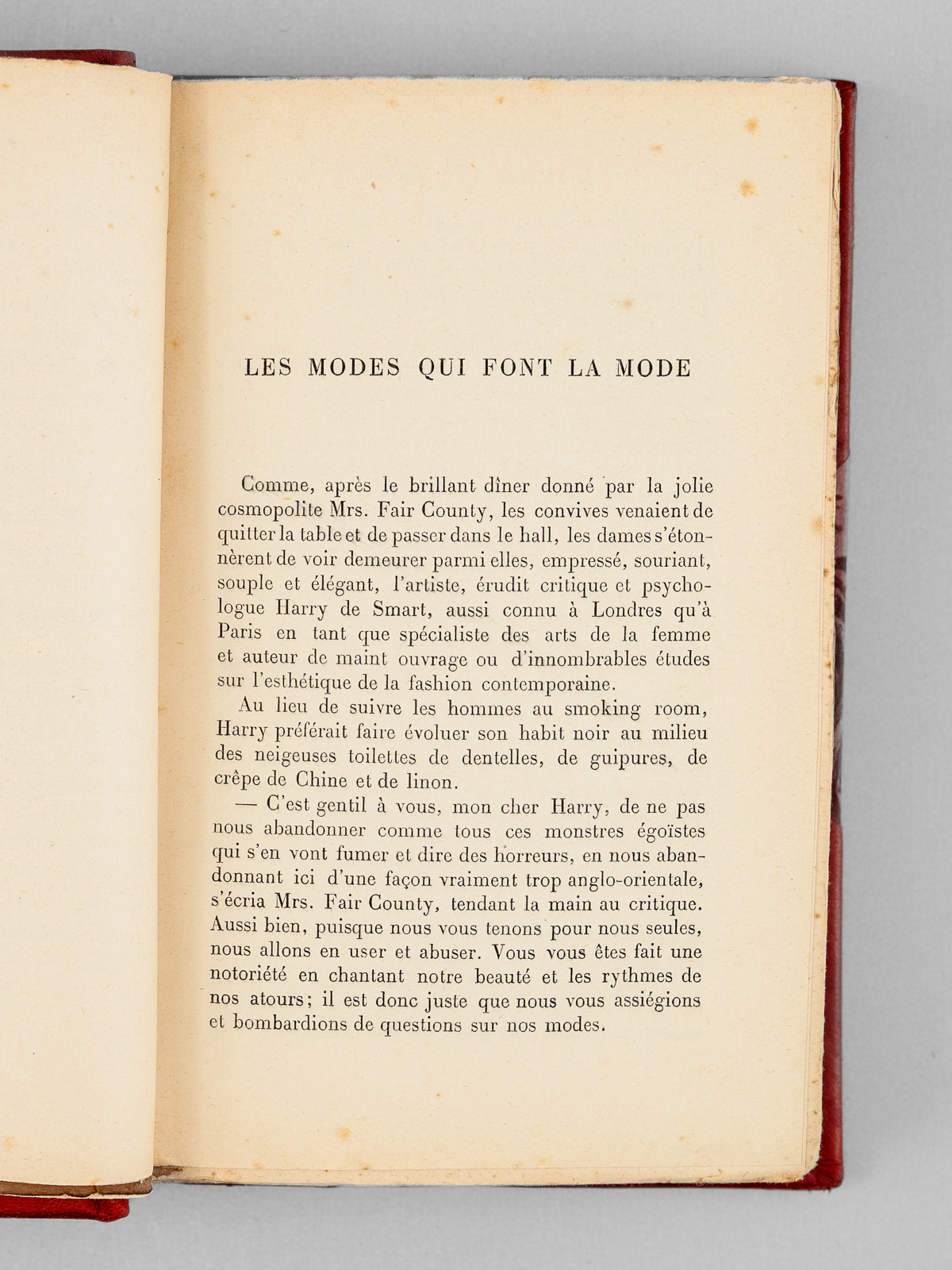 LES MODES QUI FONT LA MODE

Comme, après le brillant dîner donné par la jolie cosmopolite Mrs. Fair County, les convives venaient de quitter la table et de passer dans le hall, les dames s'étonnèrent de voir demeurer parmi elles, empressé, souriant, souple et élégant, l'artiste, érudit critique et psychologue Harry de Smart, aussi connu à Londres qu'à Paris en tant que spécialiste des arts de la femme et auteur de maint ouvrage ou d'innombrables études sur l'esthétique de la fashion contemporaine.

Au lieu de suivre les hommes au smoking room, Harry préférait faire évoluer son habit noir au milieu des neigeuses toilettes de dentelles, de guipures, de crêpe de Chine et de linon.

— C'est gentil à vous, mon cher Harry, de ne pas nous abandonner comme tous ces monstres égoïstes qui s'en vont fumer et dire des horreurs, en nous abandonnant ici d'une façon vraiment trop anglo-orientale, s'écria Mrs. Fair County, tendant la main au critique. Aussi bien, puisque nous vous tenons pour nous seules, nous allons en user et abuser. Vous vous êtes fait une notoriété en chantant notre beauté et les rythmes de nos atours; il est donc juste que nous vous assiégions et bombardions de questions sur nos modes.